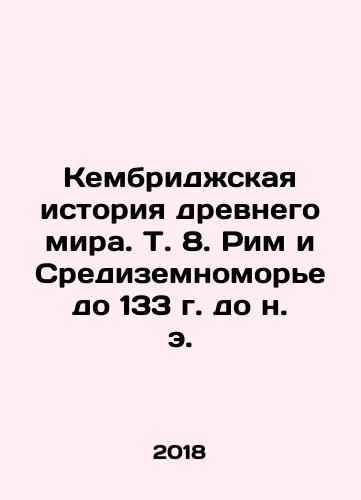 Кембриджская история древнего мира. Т. 8. Рим и Средиземноморье до 133 г. до н. э.

2018